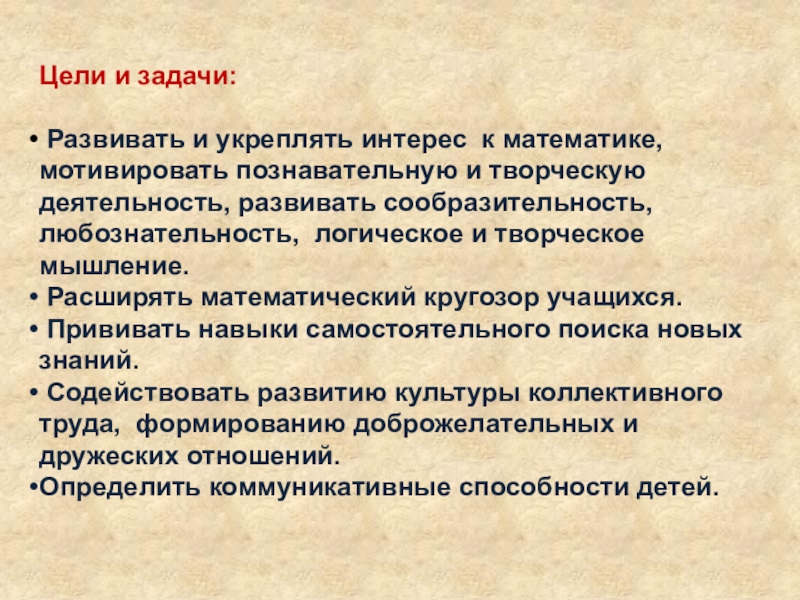 Цели и задачи:

• Развивать и укреплять интерес к математике, мотивировать познавательную и творческую деятельность, развивать сообразительность, любознательность, логическое и творческое мышление.
• Расширять математический кругозор учащихся.
• Прививать навыки самостоятельного поиска новых знаний.
• Содействовать развитию культуры коллективного труда, формированию доброжелательных и дружеских отношений.
• Определить коммуникативные способности детей.